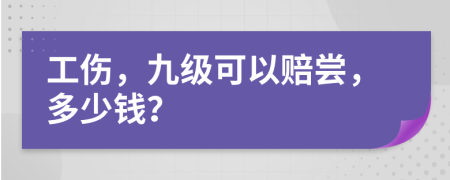 工伤，九级可以赔尝，多少钱?